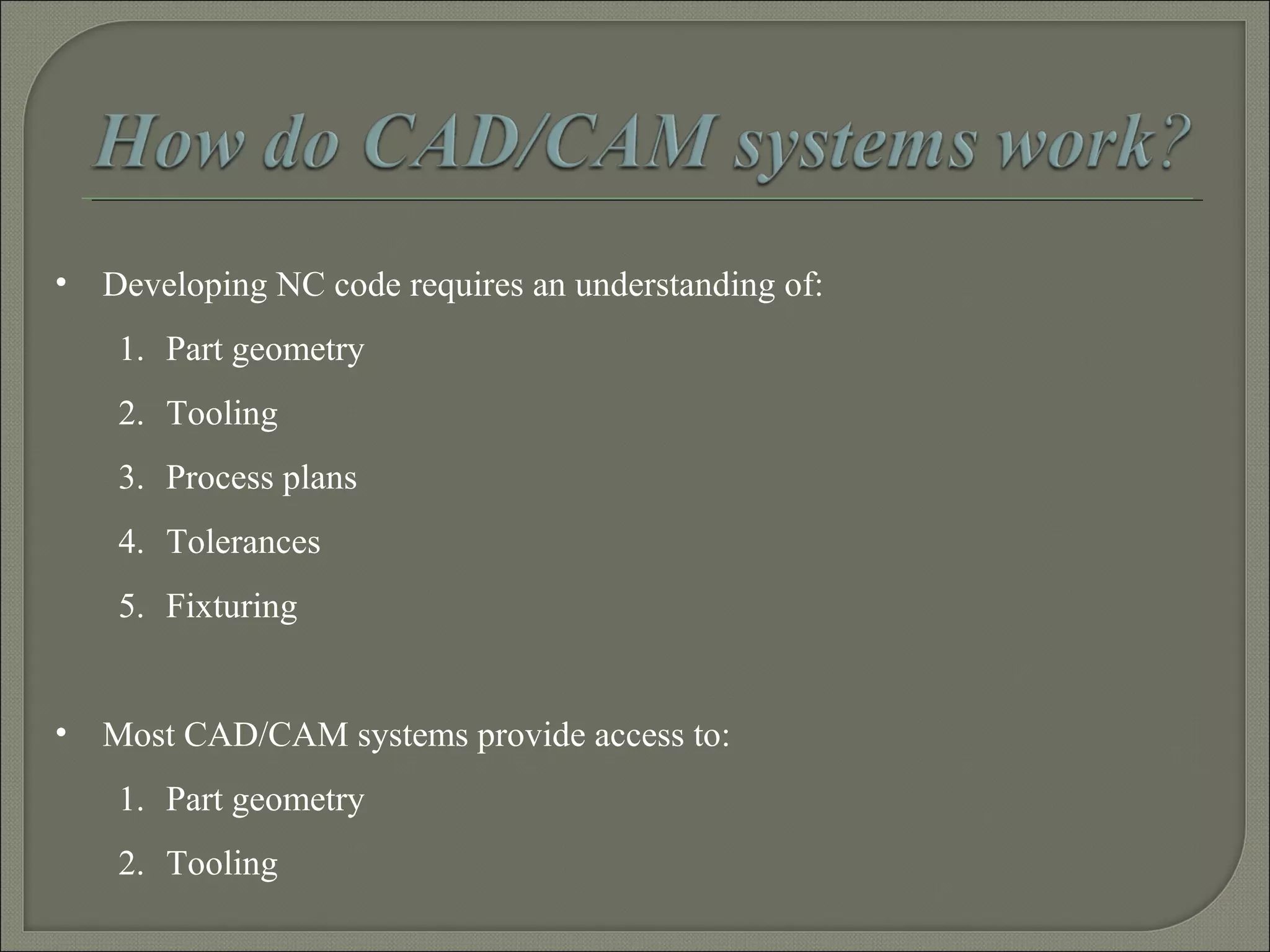 How do CAD/CAM systems work?

• Developing NC code requires an understanding of:

1. Part geometry
2. Tooling
3. Process plans
4. Tolerances
5. Fixturing

• Most CAD/CAM systems provide access to:

1. Part geometry
2. Tooling